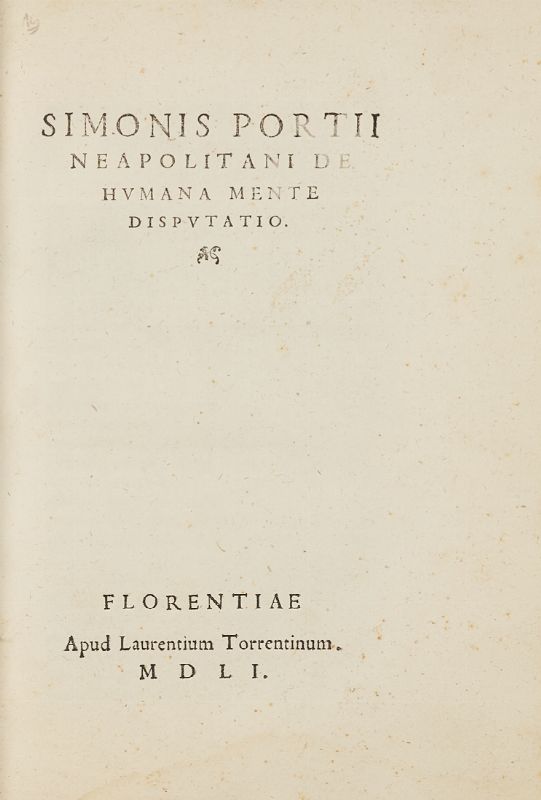 SIMONIS PORTII NEAPOLITANI DE HVMANA MENTE DISPVTATIO.

FLORENTIAE
Apud Laurentium Torrentinum.
M D L I.